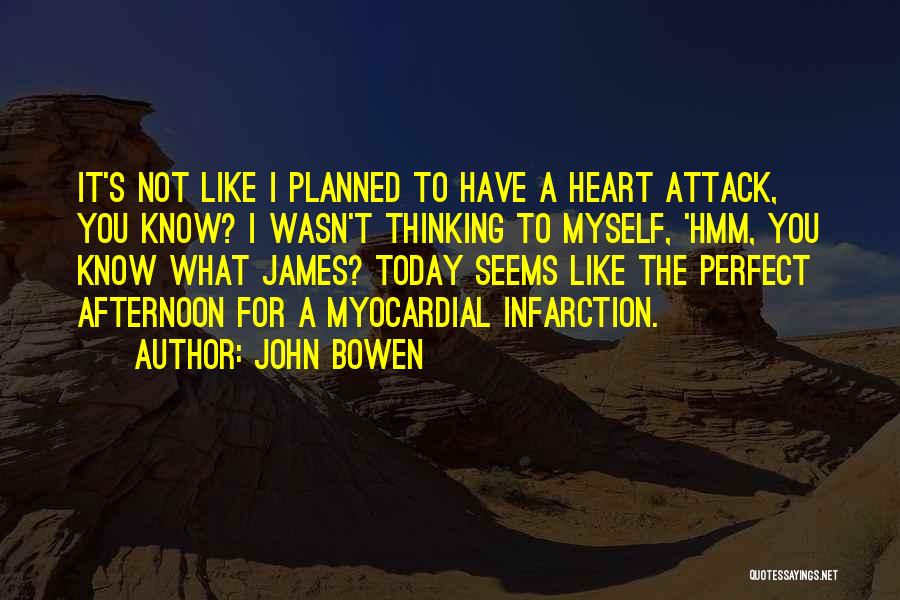 IT'S NOT LIKE I PLANNED TO HAVE A HEART ATTACK, YOU KNOW? I WASN'T THINKING TO MYSELF, 'HMM, YOU KNOW WHAT JAMES? TODAY SEEMS LIKE THE PERFECT AFTERNOON FOR A MYOCARDIAL INFARCTION.

AUTHOR: JOHN BOWEN

QUOTESSAYINGS.NET